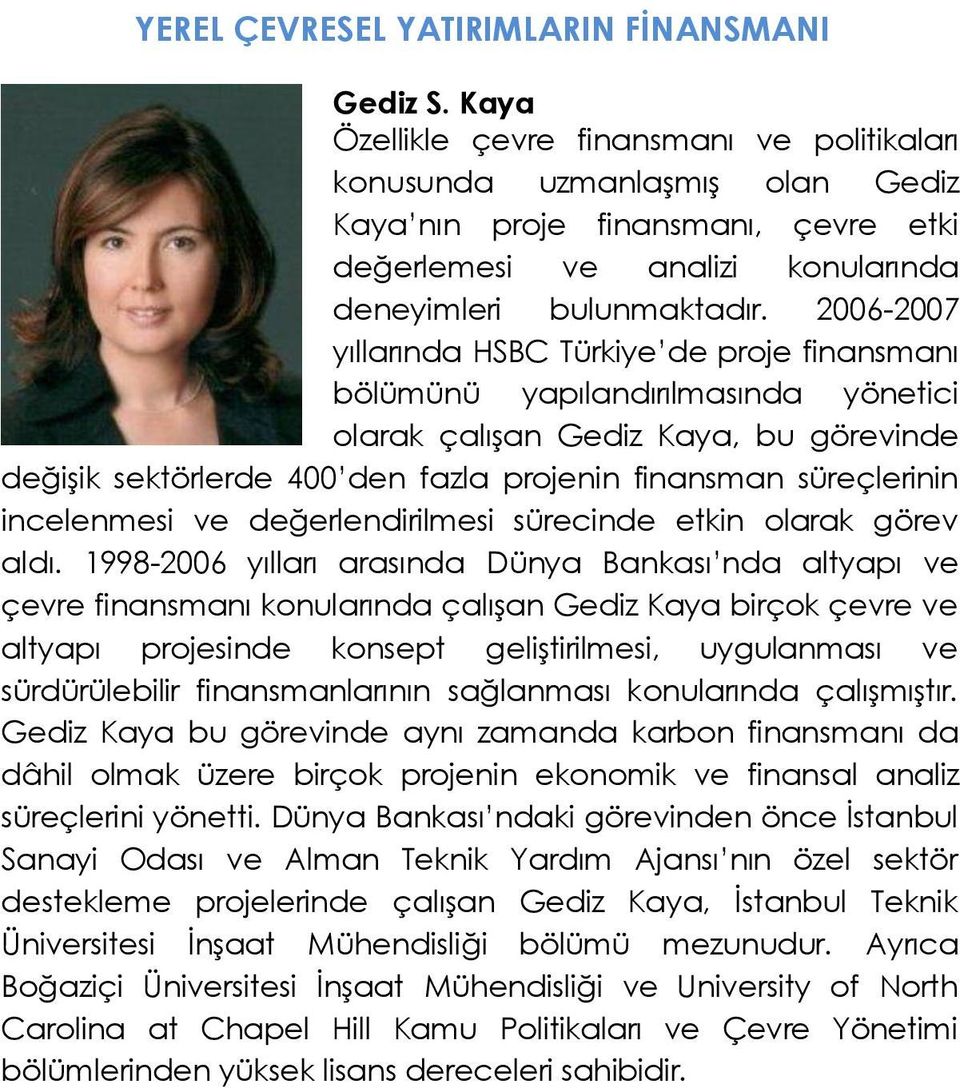 YEREL ÇEVRESEL YATIRIMLARIN FİNANSMANI

Gediz S. Kaya

Özellikle çevre finansmanı ve politikaları konusunda uzmanlaşmış olan Gediz Kaya'nın proje finansmanı, çevre etki değerlemesi ve analizi konularında deneyimleri bulunmaktadır. 2006-2007 yıllarında HSBC Türkiye'de proje finansmanı bölümünü yapılandırılmasında yönetici olarak çalışan Gediz Kaya, bu görevinde değişik sektörlerde 400'den fazla projenin finansman süreçlerinin incelenmesi ve değerlendirilmesi sürecinde etkin olarak görev aldı. 1998-2006 yılları arasında Dünya Bankası'nda altyapı ve çevre finansmanı konularında çalışan Gediz Kaya birçok çevre ve altyapı projesinde konsept geliştirilmesi, uygulanması ve sürdürülebilir finansmanlarının sağlanması konularında çalışmıştır. Gediz Kaya bu görevinde aynı zamanda karbon finansmanı da dâhil olmak üzere birçok projenin ekonomik ve finansal analiz süreçlerini yönetti. Dünya Bankası'ndaki görevinden önce İstanbul Sanayi Odası ve Alman Teknik Yardım Ajansı'nın özel sektör destekleme projelerinde çalışan Gediz Kaya, İstanbul Teknik Üniversitesi İnşaat Mühendisliği bölümü mezunudur. Ayrıca Boğaziçi Üniversitesi İnşaat Mühendisliği ve University of North Carolina at Chapel Hill Kamu Politikaları ve Çevre Yönetimi bölümlerinden yüksek lisans dereceleri sahibidir.